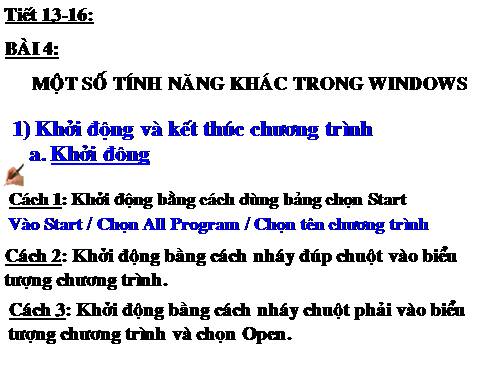 Tiết 13-16:

BÀI 4:

MỘT SỐ TÍNH NĂNG KHÁC TRONG WINDOWS

1) Khởi động và kết thúc chương trình

a. Khởi đông

Cách 1: Khởi động bằng cách dùng bảng chọn Start

Vào Start / Chọn All Program / Chọn tên chương trình

Cách 2: Khởi động bằng cách nháy đúp chuột vào biểu tượng chương trình.

Cách 3: Khởi động bằng cách nháy chuột phải vào biểu tượng chương trình và chọn Open.